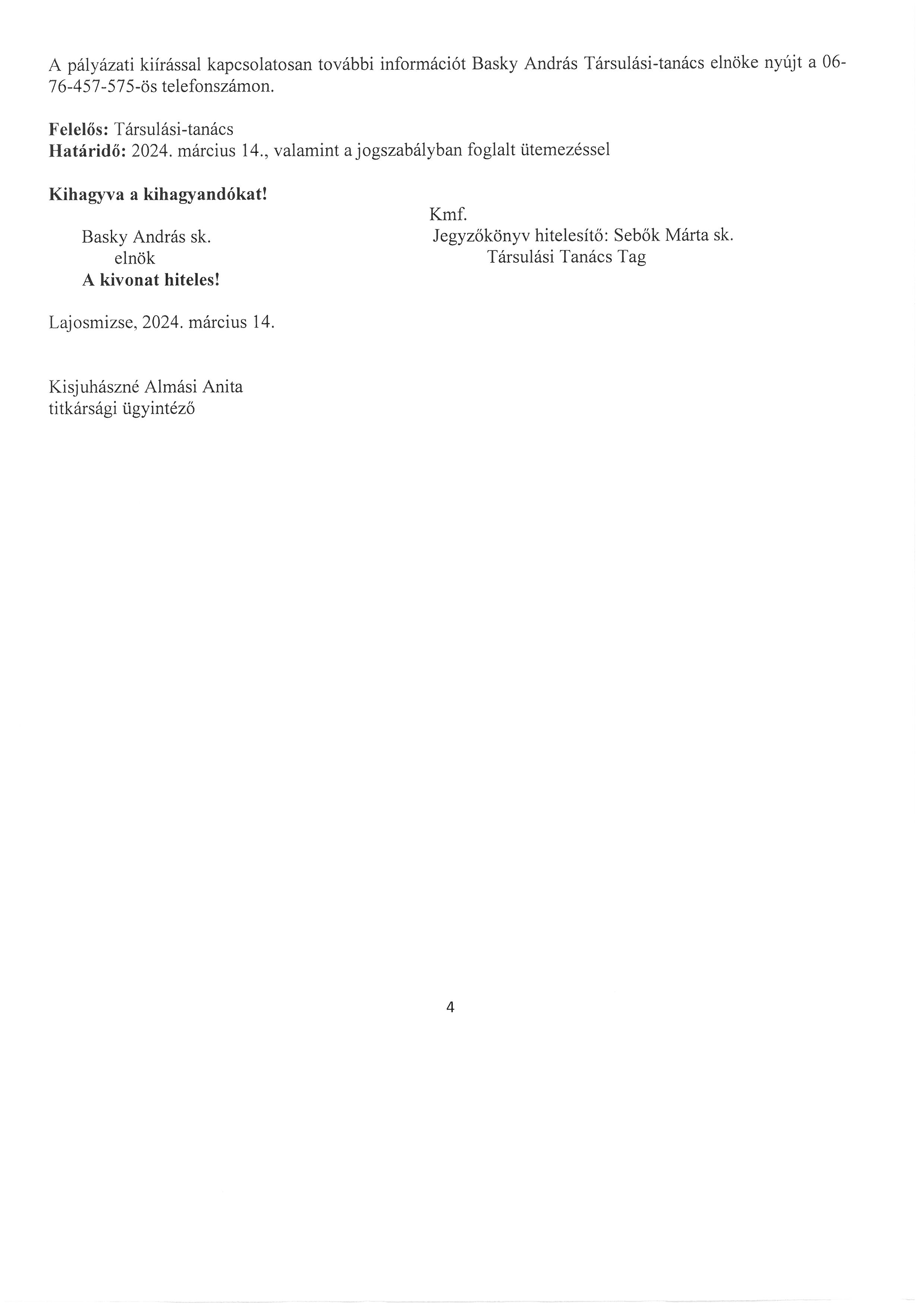 A pályázati kiírással kapcsolatosan további információt Basky András Társulási-tanács elnöke nyújt a 06-76-457-575-ös telefonszámon.

Felelős: Társulási-tanács
Határidő: 2024. március 14., valamint a jogszabályban foglalt ütemezéssel

Kihagyva a kihagyandókat!

Kmf.

Basky András sk.
elnök
A kivonat hiteles!

Jegyzőkönyv hitelesítő: Sebők Márta sk.
Társulási Tanács Tag

Lajosmizse, 2024. március 14.

Kisjuhászné Almási Anita
titkársági ügyintéző

4